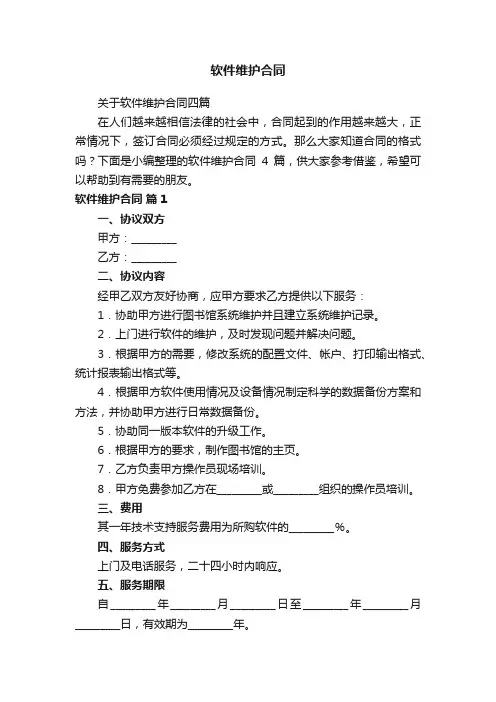 软件维护合同

关于软件维护合同四篇

在人们越来越相信法律的社会中，合同起到的作用越来越大，正常情况下，签订合同必须经过规定的方式。那么大家知道合同的格式吗？下面是小编整理的软件维护合同 4 篇，供大家参考借鉴，希望可以帮助到有需要的朋友。

软件维护合同 篇 1

一、协议双方

甲方：________

乙方：________

二、协议内容

经甲乙双方友好协商，应甲方要求乙方提供以下服务：

1．协助甲方进行图书馆系统维护并且建立系统维护记录。

2．上门进行软件的维护，及时发现问题并解决问题。

3．根据甲方的需要，修改系统的配置文件、帐户、打印输出格式、统计报表输出格式等。

4．根据甲方软件使用情况及设备情况制定科学的数据备份方案和方法，并协助甲方进行日常数据备份。

5．协助同一版本软件的升级工作。

6．根据甲方的要求，制作图书馆的主页。

7．乙方负责甲方操作员现场培训。

8．甲方免费参加乙方在________或________组织的操作员培训。

三、费用

其一年技术支持服务费用为所购软件的________%。

四、服务方式

上门及电话服务，二十四小时内响应。

五、服务期限

自________年________月________日至________年________月________日，有效期为________年。